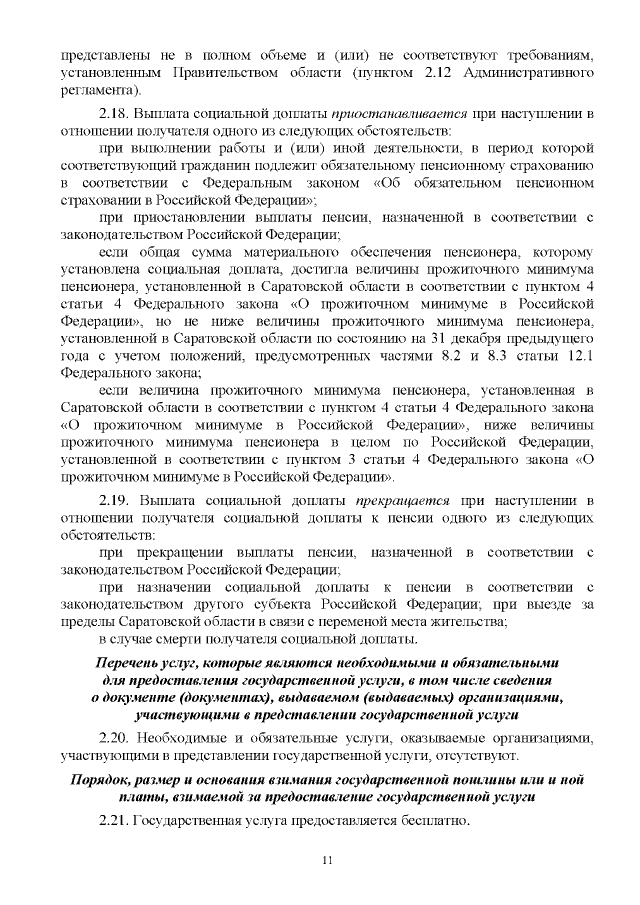 представлены не в полном объеме и (или) не соответствуют требованиям, установленным Правительством области (пунктом 2.12 Административного регламента).

2.18. Выплата социальной доплаты приостанавливается при наступлении в отношении получателя одного из следующих обстоятельств:

при выполнении работы и (или) иной деятельности, в период которой соответствующий гражданин подлежит обязательному пенсионному страхованию в соответствии с Федеральным законом «Об обязательном пенсионном страховании в Российской Федерации»;

при приостановлении выплаты пенсии, назначенной в соответствии с законодательством Российской Федерации;

если общая сумма материального обеспечения пенсионера, которому установлена социальная доплата, достигла величины прожиточного минимума пенсионера, установленной в Саратовской области в соответствии с пунктом 4 статьи 4 Федерального закона «О прожиточном минимуме в Российской Федерации», но не ниже величины прожиточного минимума пенсионера, установленной в Саратовской области по состоянию на 31 декабря предыдущего года с учетом положений, предусмотренных частями 8.2 и 8.3 статьи 12.1 Федерального закона;

если величина прожиточного минимума пенсионера, установленная в Саратовской области в соответствии с пунктом 4 статьи 4 Федерального закона «О прожиточном минимуме в Российской Федерации», ниже величины прожиточного минимума пенсионера в целом по Российской Федерации, установленной в соответствии с пунктом 3 статьи 4 Федерального закона «О прожиточном минимуме в Российской Федерации».

2.19. Выплата социальной доплаты прекращается при наступлении в отношении получателя социальной доплаты к пенсии одного из следующих обстоятельств:

при прекращении выплаты пенсии, назначенной в соответствии с законодательством Российской Федерации;

при назначении социальной доплаты к пенсии в соответствии с законодательством другого субъекта Российской Федерации; при выезде за пределы Саратовской области в связи с переменой места жительства;

в случае смерти получателя социальной доплаты.

Перечень услуг, которые являются необходимыми и обязательными
для предоставления государственной услуги, в том числе сведения
о документе (документах), выдаваемом (выдаваемых) организациями,
участвующими в представлении государственной услуги

2.20. Необходимые и обязательные услуги, оказываемые организациями, участвующими в представлении государственной услуги, отсутствуют.

Порядок, размер и основания взимания государственной пошлины или и ной
платы, взимаемой за предоставление государственной услуги

2.21. Государственная услуга предоставляется бесплатно.

11